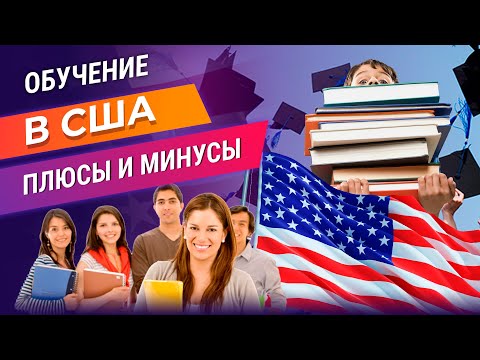 ОБУЧЕНИЕ
В США
ПЛЮСЫ И МИНУСЫ